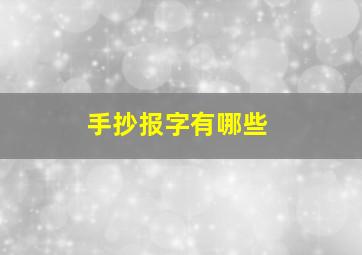 手抄报字有哪些